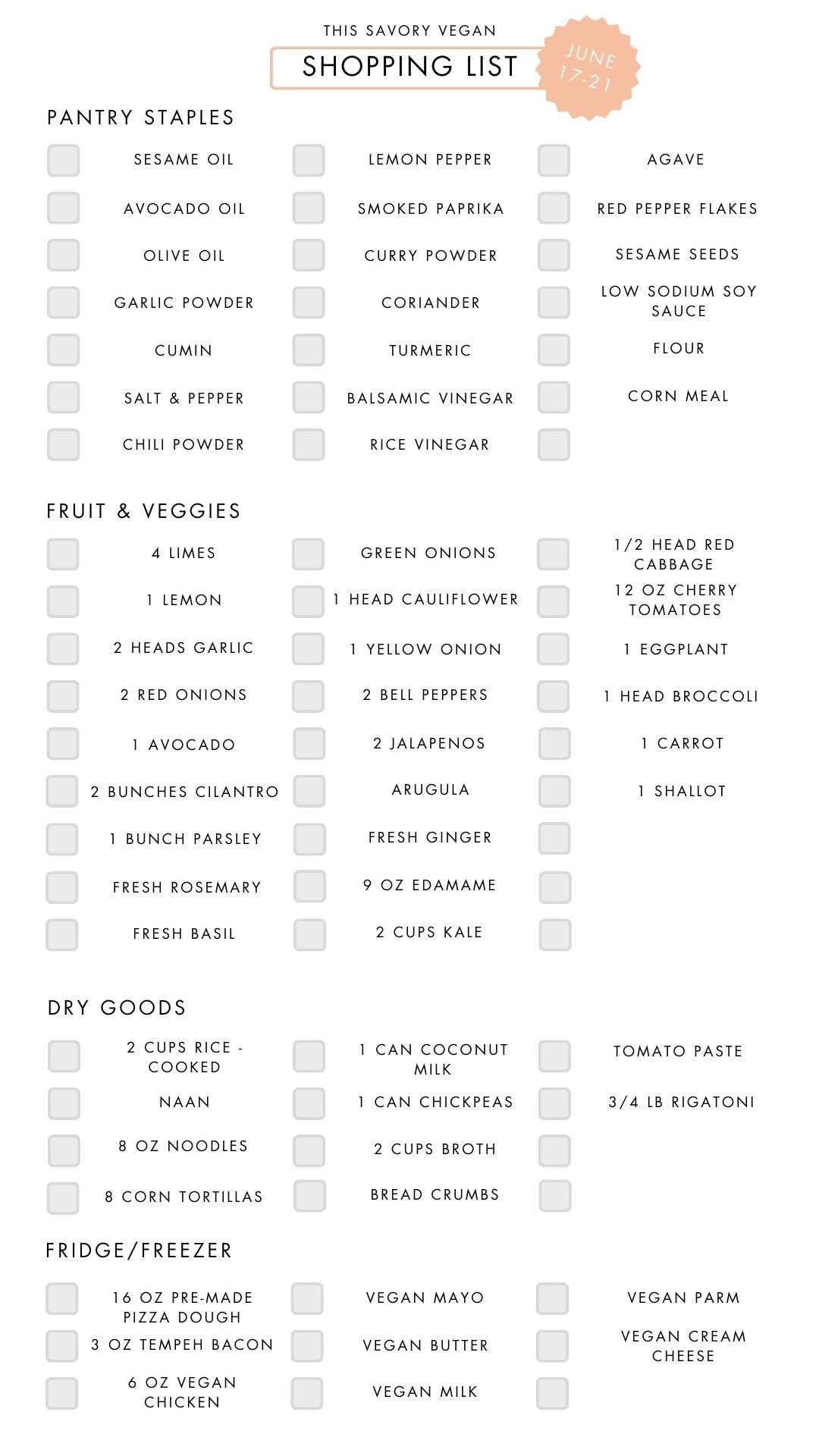 THIS SAVORY VEGAN

SHOPPING LIST

JUNE 17-21

PANTRY STAPLES

SESAME OIL
AVOCADO OIL
OLIVE OIL
GARLIC POWDER
CUMIN
SALT & PEPPER
CHILI POWDER

LEMON PEPPER
SMOKED PAPRIKA
CURRY POWDER
CORIANDER
TURMERIC
BALSAMIC VINEGAR
RICE VINEGAR

AGAVE
RED PEPPER FLAKES
SESAME SEEDS
LOW SODIUM SOY SAUCE
FLOUR
CORN MEAL

FRUIT & VEGGIES

4 LIMES
1 LEMON
2 HEADS GARLIC
2 RED ONIONS
1 AVOCADO
2 BUNCHES CILANTRO
1 BUNCH PARSLEY
FRESH ROSEMARY
FRESH BASIL

GREEN ONIONS
1 HEAD CAULIFLOWER
1 YELLOW ONION
2 BELL PEPPERS
2 JALAPENOS
ARUGULA
FRESH GINGER
9 OZ EDAMAME
2 CUPS KALE

1/2 HEAD RED CABBAGE
12 OZ CHERRY TOMATOES
1 EGGPLANT
1 HEAD BROCCOLI
1 CARROT
1 SHALLOT

DRY GOODS

2 CUPS RICE - COOKED
NAAN
8 OZ NOODLES
8 CORN TORTILLAS

1 CAN COCONUT MILK
1 CAN CHICKPEAS
2 CUPS BROTH
BREAD CRUMBS

TOMATO PASTE
3/4 LB RIGATONI

FRIDGE/FREEZER

16 OZ PRE-MADE PIZZA DOUGH
3 OZ TEMPEH BACON
6 OZ VEGAN CHICKEN

VEGAN MAYO
VEGAN BUTTER
VEGAN MILK

VEGAN PARM
VEGAN CREAM CHEESE